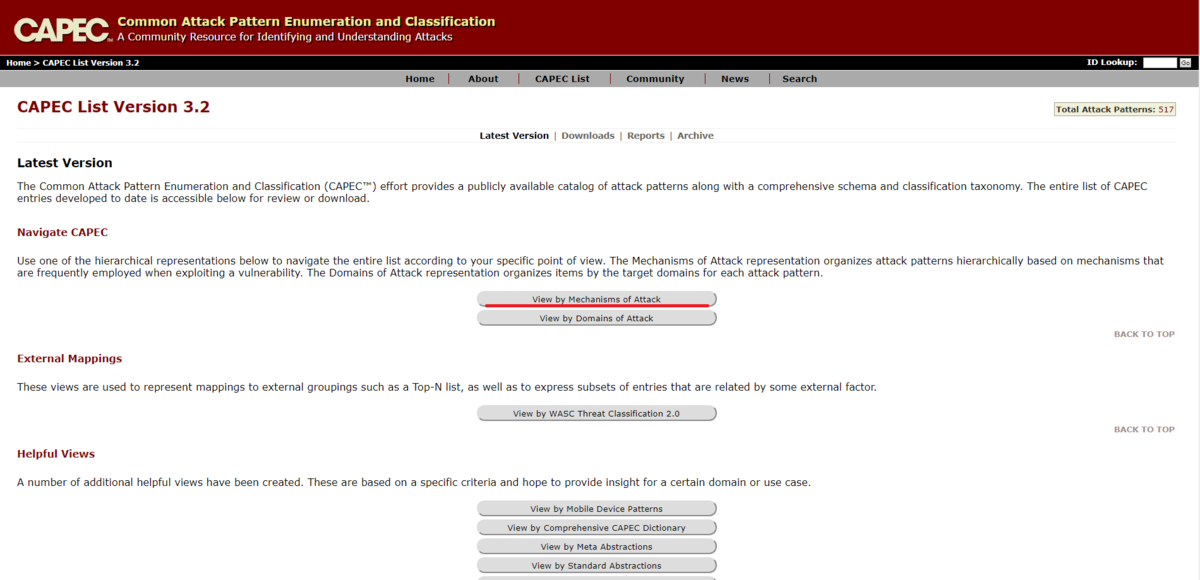 CAPEC Common Attack Pattern Enumeration and Classification
A Community Resource for Identifying and Understanding Attacks

Home > CAPEC List Version 3.2

ID Lookup: Go

Home | About | CAPEC List | Community | News | Search

CAPEC List Version 3.2

Total Attack Patterns: 517

Latest Version | Downloads | Reports | Archive

Latest Version

The Common Attack Pattern Enumeration and Classification (CAPEC™) effort provides a publicly available catalog of attack patterns along with a comprehensive schema and classification taxonomy. The entire list of CAPEC entries developed to date is accessible below for review or download.

Navigate CAPEC

Use one of the hierarchical representations below to navigate the entire list according to your specific point of view. The Mechanisms of Attack representation organizes attack patterns hierarchically based on mechanisms that are frequently employed when exploiting a vulnerability. The Domains of Attack representation organizes items by the target domains for each attack pattern.

View by Mechanisms of Attack

View by Domains of Attack

BACK TO TOP

External Mappings

These views are used to represent mappings to external groupings such as a Top-N list, as well as to express subsets of entries that are related by some external factor.

View by WASC Threat Classification 2.0

BACK TO TOP

Helpful Views

A number of additional helpful views have been created. These are based on a specific criteria and hope to provide insight for a certain domain or use case.

View by Mobile Device Patterns

View by Comprehensive CAPEC Dictionary

View by Meta Abstractions

View by Standard Abstractions